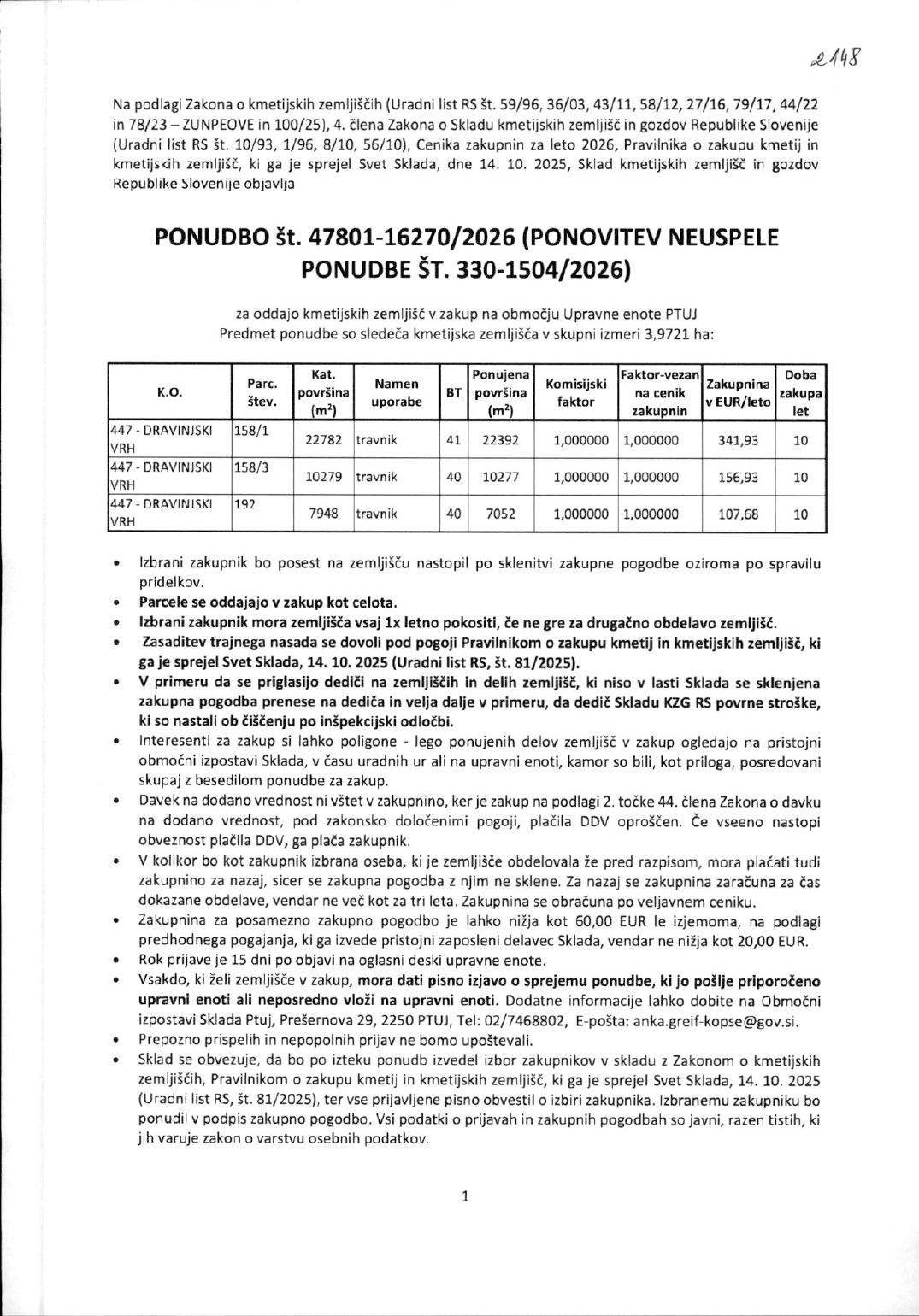 2148

Na podlagi Zakona o kmetijskih zemljiščih (Uradni list RS št. 59/96, 36/03, 43/11, 58/12, 27/16, 79/17, 44/22 in 78/23 – ZUNPEOVE in 100/25), 4. člena Zakona o Skladu kmetijskih zemljišč in gozdov Republike Slovenije (Uradni list RS št. 10/93, 1/96, 8/10, 56/10), Cenika zakupnin za leto 2026, Pravilnika o zakupu kmetij in kmetijskih zemljišč, ki ga je sprejel Svet Sklada, dne 14. 10. 2025, Sklad kmetijskih zemljišč in gozdov Republike Slovenije objavlja

PONUDBO št. 47801-16270/2026 (PONOVITEV NEUSPELE PONUDBE ŠT. 330-1504/2026)

za oddajo kmetijskih zemljišč v zakup na območju Upravne enote PTUJ
Predmet ponudbe so sledeča kmetijska zemljišča v skupni izmeri 3,9721 ha:

| K.O. | Parc. štev. | Kat. površina ($m^2$) | Namen uporabe | BT | Ponujena površina ($m^2$) | Komisijski faktor | Faktor-vezan na cenik zakupnin | Zakupnina v EUR/leto | Doba zakupa let |
|---|---|---|---|---|---|---|---|---|---|
| 447 - DRAVINJSKI VRH | 158/1 | 22782 | travnik | 41 | 22392 | 1,000000 | 1,000000 | 341,93 | 10 |
| 447 - DRAVINJSKI VRH | 158/3 | 10279 | travnik | 40 | 10277 | 1,000000 | 1,000000 | 156,93 | 10 |
| 447 - DRAVINJSKI VRH | 192 | 7948 | travnik | 40 | 7052 | 1,000000 | 1,000000 | 107,68 | 10 |

• Izbrani zakupnik bo posest na zemljišču nastopil po sklenitvi zakupne pogodbe oziroma po spravilu pridelkov.
• Parcele se oddajajo v zakup kot celota.
• Izbrani zakupnik mora zemljišča vsaj 1x letno pokositi, če ne gre za drugačno obdelavo zemljišč.
• Zasaditev trajnega nasada se dovoli pod pogoji Pravilnikom o zakupu kmetij in kmetijskih zemljišč, ki ga je sprejel Svet Sklada, 14. 10. 2025 (Uradni list RS, št. 81/2025).
• V primeru da se priglasijo dediči na zemljiščih in delih zemljišč, ki niso v lasti Sklada se sklenjena zakupna pogodba prenese na dediča in velja dalje v primeru, da dedič Skladu KZG RS povrne stroške, ki so nastali ob čiščenju po inšpekcijski odločbi.
• Interesenti za zakup si lahko poligone - lego ponujenih delov zemljišč v zakup ogledajo na pristojni območni izpostavi Sklada, v času uradnih ur ali na upravni enoti, kamor so bili, kot priloga, posredovani skupaj z besedilom ponudbe za zakup.
• Davek na dodano vrednost ni vštet v zakupnino, ker je zakup na podlagi 2. točke 44. člena Zakona o davku na dodano vrednost, pod zakonsko določenimi pogoji, plačila DDV oproščen. Če vseeno nastopi obveznost plačila DDV, ga plača zakupnik.
• V kolikor bo kot zakupnik izbrana oseba, ki je zemljišče obdelovala že pred razpisom, mora plačati tudi zakupnino za nazaj, sicer se zakupna pogodba z njim ne sklene. Za nazaj se zakupnina zaračuna za čas dokazane obdelave, vendar ne več kot za tri leta. Zakupnina se obračuna po veljavnem ceniku.
• Zakupnina za posamezno zakupno pogodbo je lahko nižja kot 60,00 EUR le izjemoma, na podlagi predhodnega pogajanja, ki ga izvede pristojni zaposleni delavec Sklada, vendar ne nižja kot 20,00 EUR.
• Rok prijave je 15 dni po objavi na oglasni deski upravne enote.
• Vsakdo, ki želi zemljišče v zakup, mora dati pisno izjavo o sprejemu ponudbe, ki jo pošlje priporočeno upravni enoti ali neposredno vloži na upravni enoti. Dodatne informacije lahko dobite na Območni izpostavi Sklada Ptuj, Prešernova 29, 2250 PTUJ, Tel: 02/7468802, E-pošta: anka.greif-kopse@gov.si.
• Prepozno prispelih in nepopolnih prijav ne bomo upoštevali.
• Sklad se obvezuje, da bo po izteku ponudb izvedel izbor zakupnikov v skladu z Zakonom o kmetijskih zemljiščih, Pravilnikom o zakupu kmetij in kmetijskih zemljišč, ki ga je sprejel Svet Sklada, 14. 10. 2025 (Uradni list RS, št. 81/2025), ter vse prijavljene pisno obvestil o izbiri zakupnika. Izbranemu zakupniku bo ponudil v podpis zakupno pogodbo. Vsi podatki o prijavah in zakupnih pogodbah so javni, razen tistih, ki jih varuje zakon o varstvu osebnih podatkov.

1